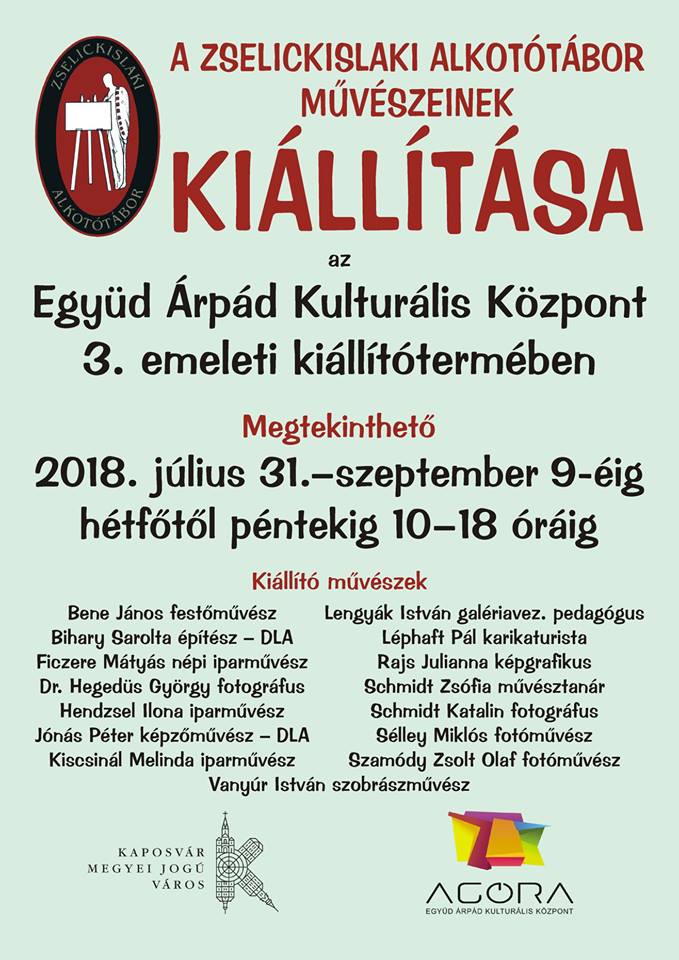 ZSELICKISLAKI ALKOTÓTÁBOR

A ZSELICKISLAKI ALKOTÓTÁBOR MŰVÉSZEINEK

KIÁLLÍTÁSA

az

Együd Árpád Kulturális Központ 3. emeleti kiállítótermében

Megtekinthető

2018. július 31.–szeptember 9-éig hétfőtől péntekig 10–18 óráig

Kiállító művészek

Bene János festőművész
Bihary Sarolta építész – DLA
Ficzere Mátyás népi iparművész
Dr. Hegedüs György fotográfus
Hendzsel Ilona iparművész
Jónás Péter képzőművész – DLA
Kiscsinál Melinda iparművész

Lengyák István galériavez. pedagógus
Léphaft Pál karikaturista
Rajs Julianna képgrafikus
Schmidt Zsófia művésztanár
Schmidt Katalin fotográfus
Sélley Miklós fotóművész
Szamódy Zsolt Olaf fotóművész

Vanyúr István szobrászművész

KAPOSVÁR MEGYEI JOGÚ VÁROS

AGORA
EGYÜD ÁRPÁD KULTURÁLIS KÖZPONT